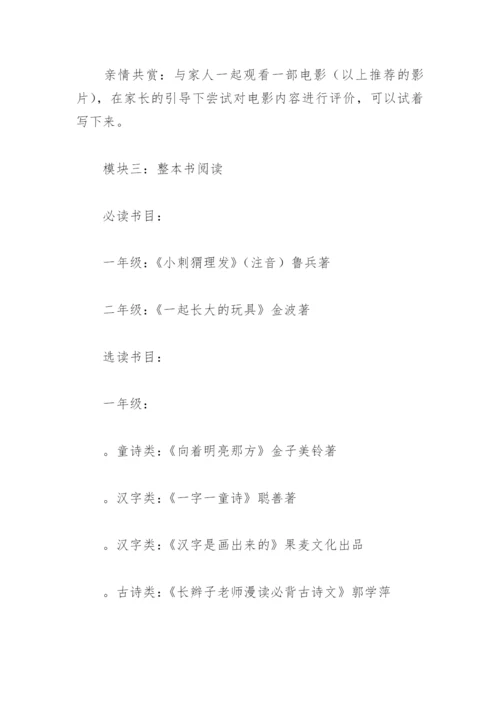 亲情共赏：与家人一起观看一部电影（以上推荐的影片），在家长的引导下尝试对电影内容进行评价，可以试着写下来。

模块三：整本书阅读

必读书目：

一年级：《小刺猬理发》（注音）鲁兵著

二年级：《一起长大的玩具》金波著

选读书目：

一年级：

。童诗类：《向着明亮那方》金子美铃著

。汉字类：《一字一童诗》聪善著

。汉字类：《汉字是画出来的》果麦文化出品

。古诗类：《长辫子老师漫读必背古诗文》郭学萍